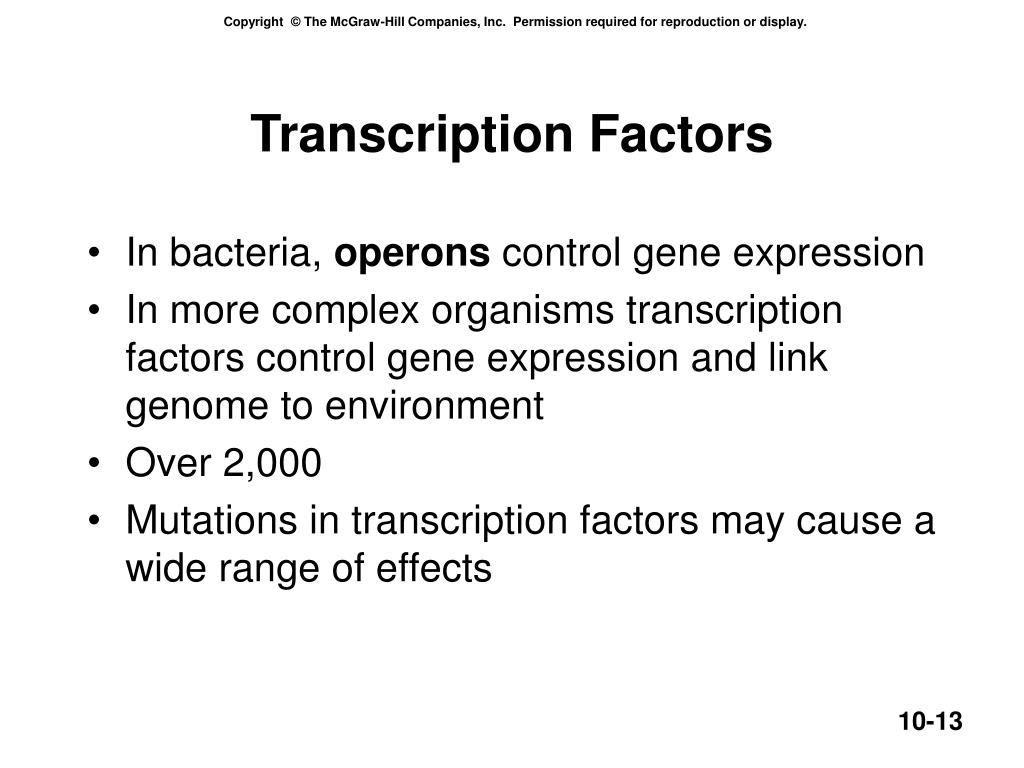 Copyright © The McGraw-Hill Companies, Inc. Permission required for reproduction or display.

Transcription Factors

• In bacteria, operons control gene expression
• In more complex organisms transcription factors control gene expression and link genome to environment
• Over 2,000
• Mutations in transcription factors may cause a wide range of effects

10-13